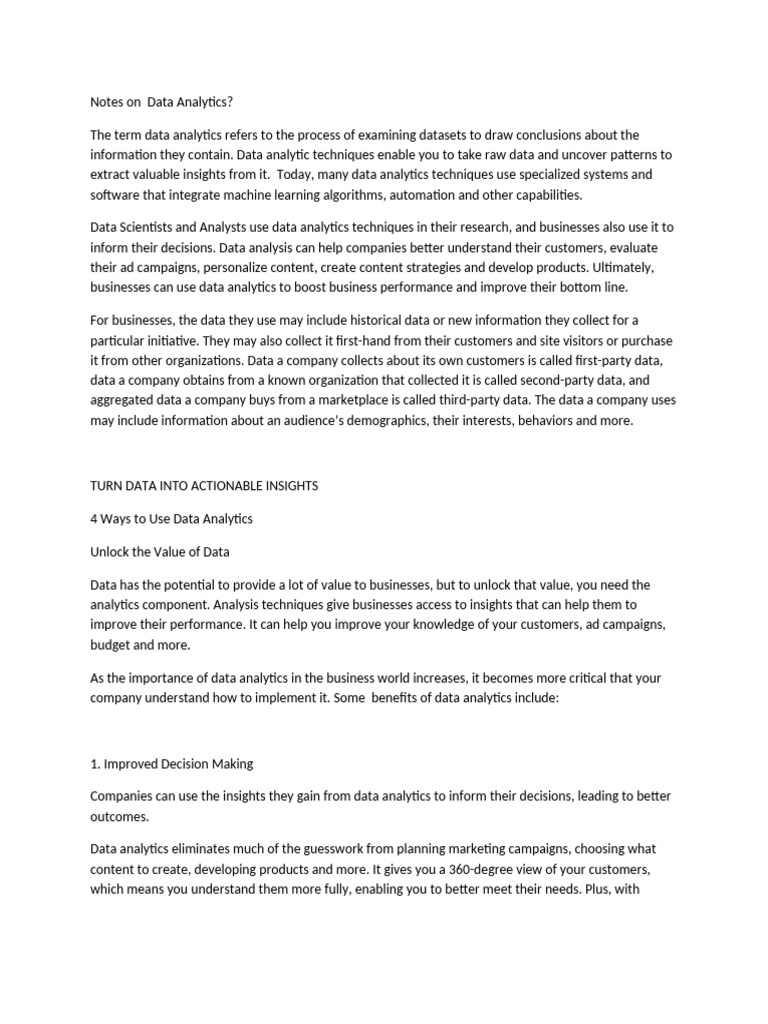 Notes on Data Analytics?

The term data analytics refers to the process of examining datasets to draw conclusions about the information they contain. Data analytic techniques enable you to take raw data and uncover patterns to extract valuable insights from it. Today, many data analytics techniques use specialized systems and software that integrate machine learning algorithms, automation and other capabilities.

Data Scientists and Analysts use data analytics techniques in their research, and businesses also use it to inform their decisions. Data analysis can help companies better understand their customers, evaluate their ad campaigns, personalize content, create content strategies and develop products. Ultimately, businesses can use data analytics to boost business performance and improve their bottom line.

For businesses, the data they use may include historical data or new information they collect for a particular initiative. They may also collect it first-hand from their customers and site visitors or purchase it from other organizations. Data a company collects about its own customers is called first-party data, data a company obtains from a known organization that collected it is called second-party data, and aggregated data a company buys from a marketplace is called third-party data. The data a company uses may include information about an audience's demographics, their interests, behaviors and more.

TURN DATA INTO ACTIONABLE INSIGHTS

4 Ways to Use Data Analytics

Unlock the Value of Data

Data has the potential to provide a lot of value to businesses, but to unlock that value, you need the analytics component. Analysis techniques give businesses access to insights that can help them to improve their performance. It can help you improve your knowledge of your customers, ad campaigns, budget and more.

As the importance of data analytics in the business world increases, it becomes more critical that your company understand how to implement it. Some benefits of data analytics include:

1. Improved Decision Making

Companies can use the insights they gain from data analytics to inform their decisions, leading to better outcomes.

Data analytics eliminates much of the guesswork from planning marketing campaigns, choosing what content to create, developing products and more. It gives you a 360-degree view of your customers, which means you understand them more fully, enabling you to better meet their needs. Plus, with